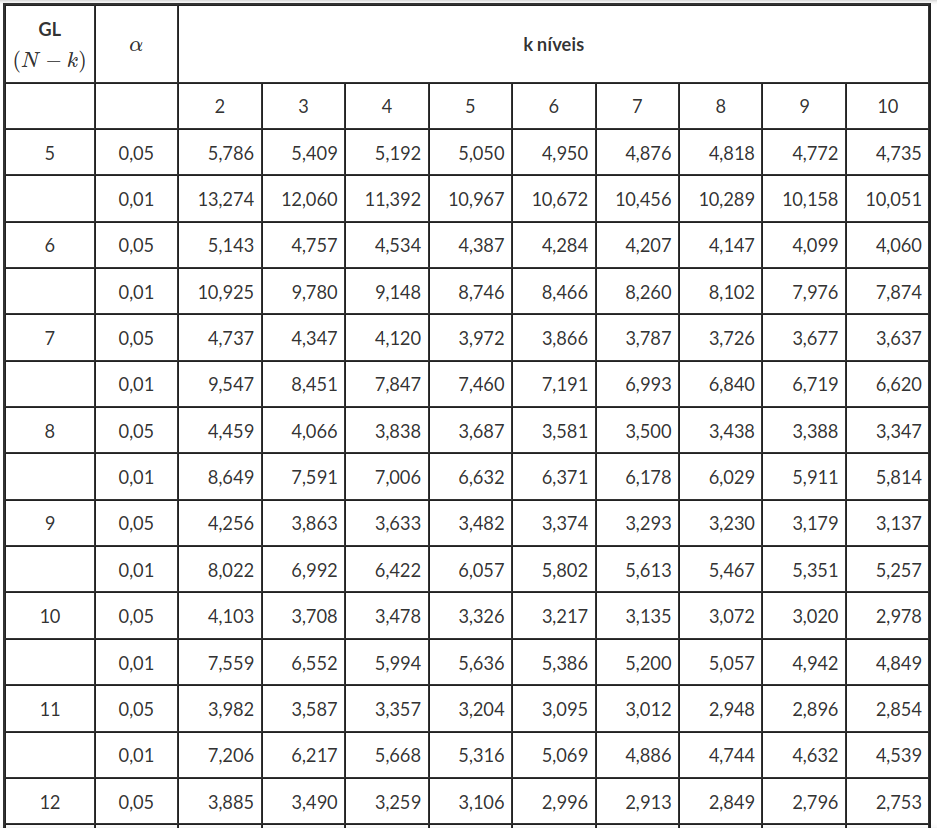 | GL $(N-k)$ | $\alpha$ | k níveis | | | | | | | | |
|---|---|---|---|---|---|---|---|---|---|---|
| | | 2 | 3 | 4 | 5 | 6 | 7 | 8 | 9 | 10 |
| 5 | 0,05 | 5,786 | 5,409 | 5,192 | 5,050 | 4,950 | 4,876 | 4,818 | 4,772 | 4,735 |
| | 0,01 | 13,274 | 12,060 | 11,392 | 10,967 | 10,672 | 10,456 | 10,289 | 10,158 | 10,051 |
| 6 | 0,05 | 5,143 | 4,757 | 4,534 | 4,387 | 4,284 | 4,207 | 4,147 | 4,099 | 4,060 |
| | 0,01 | 10,925 | 9,780 | 9,148 | 8,746 | 8,466 | 8,260 | 8,102 | 7,976 | 7,874 |
| 7 | 0,05 | 4,737 | 4,347 | 4,120 | 3,972 | 3,866 | 3,787 | 3,726 | 3,677 | 3,637 |
| | 0,01 | 9,547 | 8,451 | 7,847 | 7,460 | 7,191 | 6,993 | 6,840 | 6,719 | 6,620 |
| 8 | 0,05 | 4,459 | 4,066 | 3,838 | 3,687 | 3,581 | 3,500 | 3,438 | 3,388 | 3,347 |
| | 0,01 | 8,649 | 7,591 | 7,006 | 6,632 | 6,371 | 6,178 | 6,029 | 5,911 | 5,814 |
| 9 | 0,05 | 4,256 | 3,863 | 3,633 | 3,482 | 3,374 | 3,293 | 3,230 | 3,179 | 3,137 |
| | 0,01 | 8,022 | 6,992 | 6,422 | 6,057 | 5,802 | 5,613 | 5,467 | 5,351 | 5,257 |
| 10 | 0,05 | 4,103 | 3,708 | 3,478 | 3,326 | 3,217 | 3,135 | 3,072 | 3,020 | 2,978 |
| | 0,01 | 7,559 | 6,552 | 5,994 | 5,636 | 5,386 | 5,200 | 5,057 | 4,942 | 4,849 |
| 11 | 0,05 | 3,982 | 3,587 | 3,357 | 3,204 | 3,095 | 3,012 | 2,948 | 2,896 | 2,854 |
| | 0,01 | 7,206 | 6,217 | 5,668 | 5,316 | 5,069 | 4,886 | 4,744 | 4,632 | 4,539 |
| 12 | 0,05 | 3,885 | 3,490 | 3,259 | 3,106 | 2,996 | 2,913 | 2,849 | 2,796 | 2,753 |